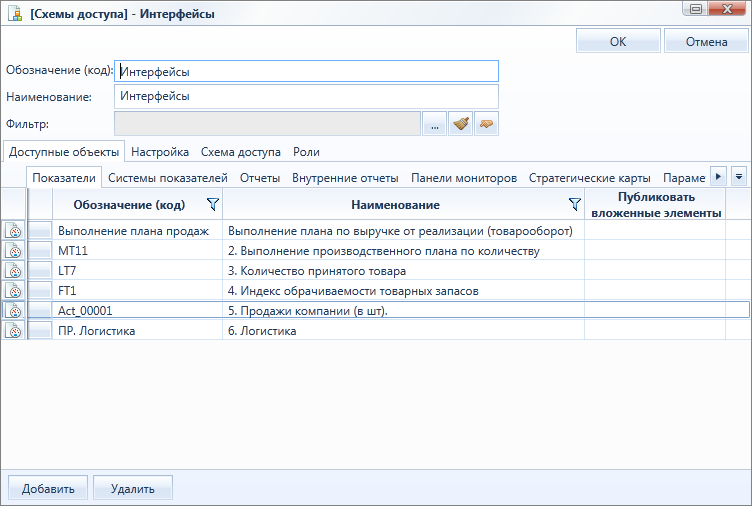 [Схемы доступа] - Интерфейсы

OK Отмена

Обозначение (код): Интерфейсы

Наименование: Интерфейсы

Фильтр: ...

Доступные объекты Настройка Схема доступа Роли

Показатели Системы показателей Отчеты Внутренние отчеты Панели мониторов Стратегические карты Параме

| Обозначение (код) | Наименование | Публиковать вложенные элементы |
|---|---|---|
| Выполнение плана продаж | Выполнение плана по выручке от реализации (товарооборот) | |
| MT11 | 2. Выполнение производственного плана по количеству | |
| LT7 | 3. Количество принятого товара | |
| FT1 | 4. Индекс обрачиваемости товарных запасов | |
| Act_00001 | 5. Продажи компании (в шт). | |
| ПР. Логистика | 6. Логистика | |

Добавить Удалить